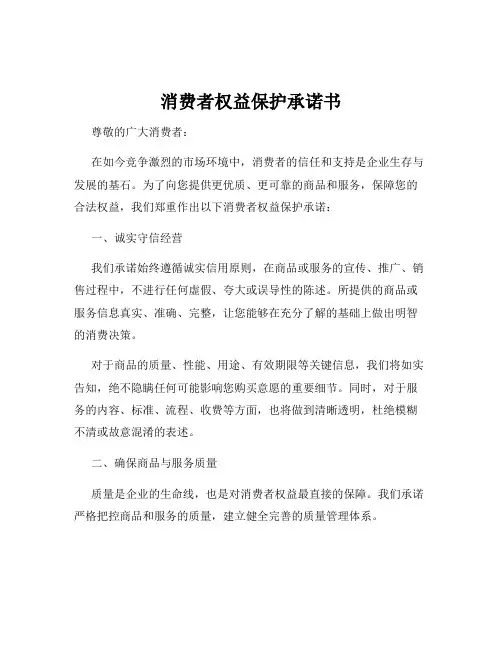 消费者权益保护承诺书

尊敬的广大消费者：

在如今竞争激烈的市场环境中，消费者的信任和支持是企业生存与发展的基石。为了向您提供更优质、更可靠的商品和服务，保障您的合法权益，我们郑重作出以下消费者权益保护承诺：

一、诚实守信经营

我们承诺始终遵循诚实信用原则，在商品或服务的宣传、推广、销售过程中，不进行任何虚假、夸大或误导性的陈述。所提供的商品或服务信息真实、准确、完整，让您能够在充分了解的基础上做出明智的消费决策。

对于商品的质量、性能、用途、有效期限等关键信息，我们将如实告知，绝不隐瞒任何可能影响您购买意愿的重要细节。同时，对于服务的内容、标准、流程、收费等方面，也将做到清晰透明，杜绝模糊不清或故意混淆的表述。

二、确保商品与服务质量

质量是企业的生命线，也是对消费者权益最直接的保障。我们承诺严格把控商品和服务的质量，建立健全完善的质量管理体系。